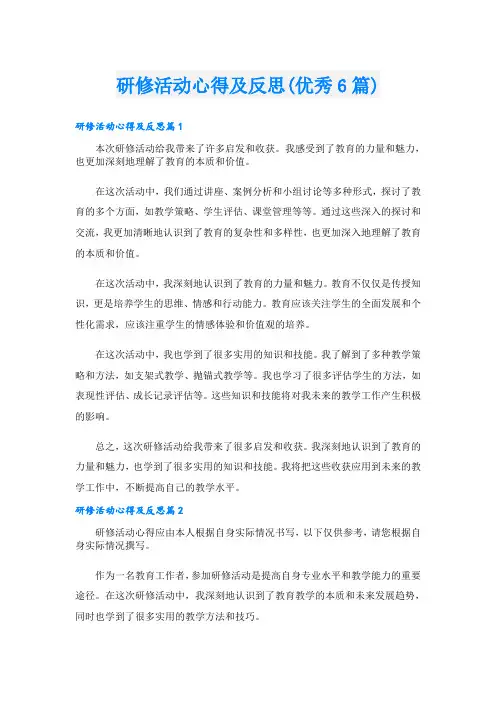 研修活动心得及反思(优秀6篇)

研修活动心得及反思篇1

本次研修活动给我带来了许多启发和收获。我感受到了教育的力量和魅力，也更加深刻地理解了教育的本质和价值。

在这次活动中，我们通过讲座、案例分析和小组讨论等多种形式，探讨了教育的多个方面，如教学策略、学生评估、课堂管理等等。通过这些深入的探讨和交流，我更加清晰地认识到了教育的复杂性和多样性，也更加深入地理解了教育的本质和价值。

在这次活动中，我深刻地认识到了教育的力量和魅力。教育不仅仅是传授知识，更是培养学生的思维、情感和行动能力。教育应该关注学生的全面发展和个性化需求，应该注重学生的情感体验和价值观的培养。

在这次活动中，我也学到了很多实用的知识和技能。我了解到了多种教学策略和方法，如支架式教学、抛锚式教学等。我也学习了很多评估学生的方法，如表现性评估、成长记录评估等。这些知识和技能将对我未来的教学工作产生积极的影响。

总之，这次研修活动给我带来了很多启发和收获。我深刻地认识到了教育的力量和魅力，也学到了很多实用的知识和技能。我将把这些收获应用到未来的教学工作中，不断提高自己的教学水平。

研修活动心得及反思篇2

研修活动心得应由本人根据自身实际情况书写，以下仅供参考，请您根据自身实际情况撰写。

作为一名教育工作者，参加研修活动是提高自身专业水平和教学能力的重要途径。在这次研修活动中，我深刻地认识到了教育教学的本质和未来发展趋势，同时也学到了很多实用的教学方法和技巧。